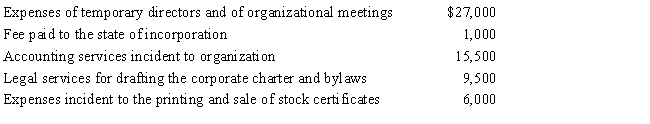 | | |
|---|---|
| Expenses of temporary directors and of organizational meetings | \$27,000 |
| Fee paid to the state of incorporation | 1,000 |
| Accounting services incident to organization | 15,500 |
| Legal services for drafting the corporate charter and bylaws | 9,500 |
| Expenses incident to the printing and sale of stock certificates | 6,000 |